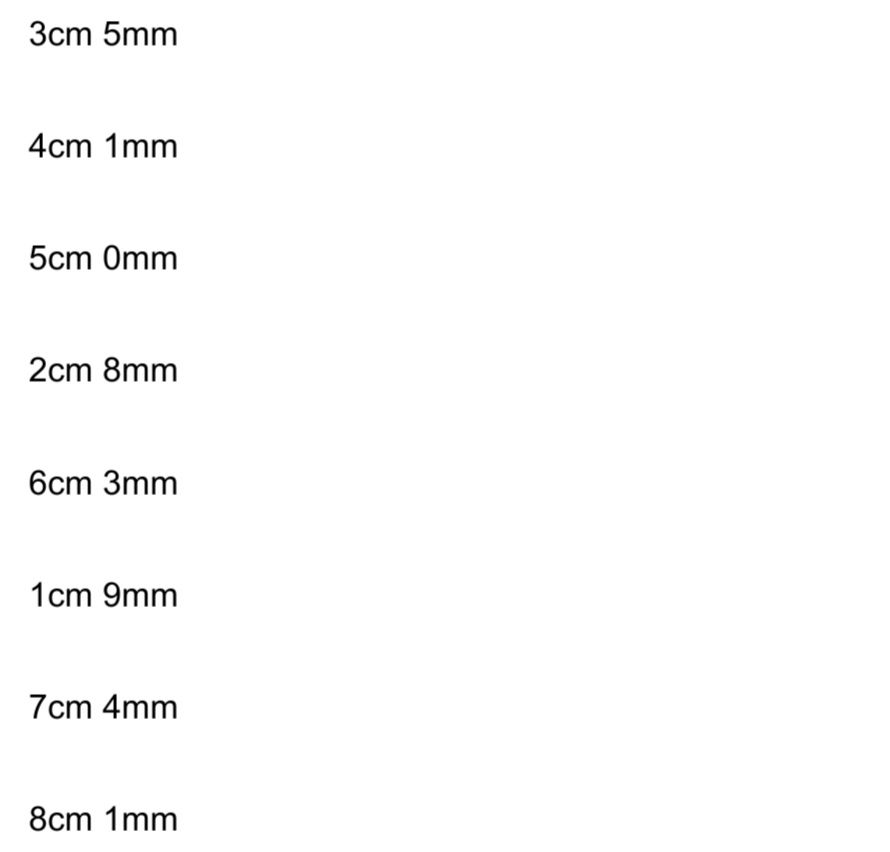 3cm 5mm

4cm 1mm

5cm 0mm

2cm 8mm

6cm 3mm

1cm 9mm

7cm 4mm

8cm 1mm